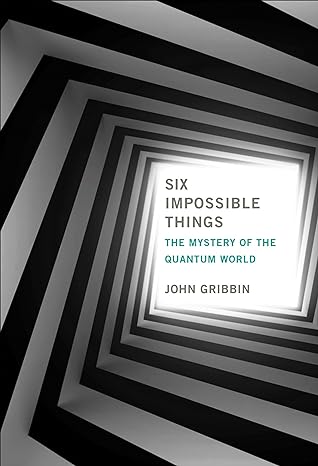 SIX IMPOSSIBLE THINGS

THE MYSTERY OF THE QUANTUM WORLD

JOHN GRIBBIN